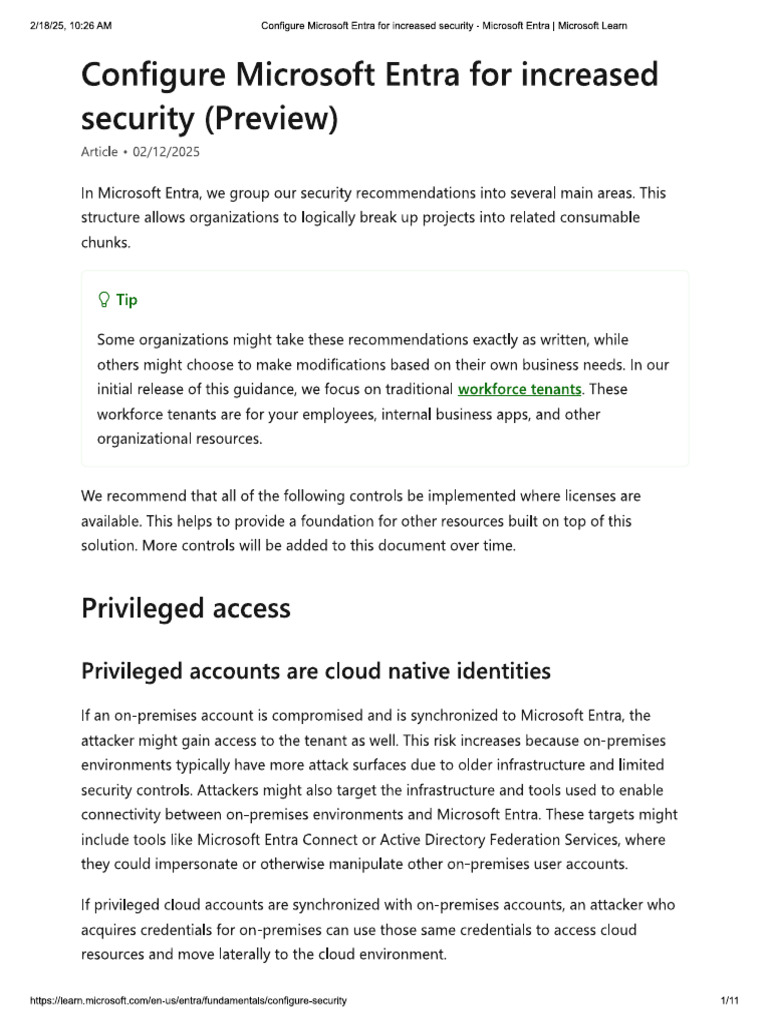 2/18/25, 10:26 AM Configure Microsoft Entra for increased security - Microsoft Entra | Microsoft Learn

Configure Microsoft Entra for increased security (Preview)

Article • 02/12/2025

In Microsoft Entra, we group our security recommendations into several main areas. This structure allows organizations to logically break up projects into related consumable chunks.

Tip

Some organizations might take these recommendations exactly as written, while others might choose to make modifications based on their own business needs. In our initial release of this guidance, we focus on traditional workforce tenants. These workforce tenants are for your employees, internal business apps, and other organizational resources.

We recommend that all of the following controls be implemented where licenses are available. This helps to provide a foundation for other resources built on top of this solution. More controls will be added to this document over time.

Privileged access

Privileged accounts are cloud native identities

If an on-premises account is compromised and is synchronized to Microsoft Entra, the attacker might gain access to the tenant as well. This risk increases because on-premises environments typically have more attack surfaces due to older infrastructure and limited security controls. Attackers might also target the infrastructure and tools used to enable connectivity between on-premises environments and Microsoft Entra. These targets might include tools like Microsoft Entra Connect or Active Directory Federation Services, where they could impersonate or otherwise manipulate other on-premises user accounts.

If privileged cloud accounts are synchronized with on-premises accounts, an attacker who acquires credentials for on-premises can use those same credentials to access cloud resources and move laterally to the cloud environment.

https://learn.microsoft.com/en-us/entra/fundamentals/configure-security 1/11